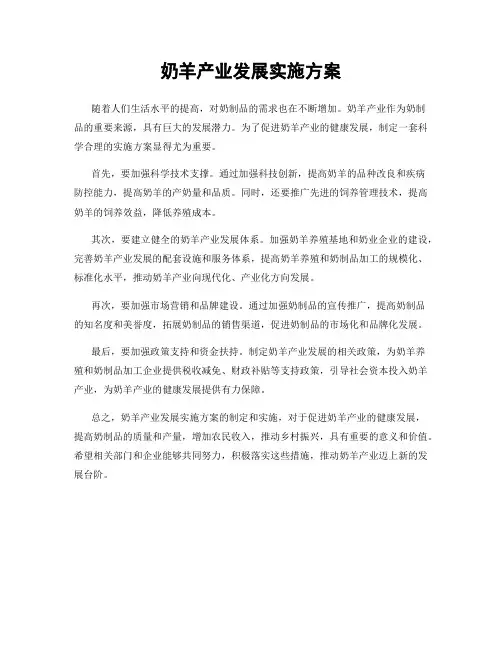 奶羊产业发展实施方案

随着人们生活水平的提高，对奶制品的需求也在不断增加。奶羊产业作为奶制品的重要来源，具有巨大的发展潜力。为了促进奶羊产业的健康发展，制定一套科学合理的实施方案显得尤为重要。

首先，要加强科学技术支撑。通过加强科技创新，提高奶羊的品种改良和疾病防控能力，提高奶羊的产奶量和品质。同时，还要推广先进的饲养管理技术，提高奶羊的饲养效益，降低养殖成本。

其次，要建立健全的奶羊产业发展体系。加强奶羊养殖基地和奶业企业的建设，完善奶羊产业发展的配套设施和服务体系，提高奶羊养殖和奶制品加工的规模化、标准化水平，推动奶羊产业向现代化、产业化方向发展。

再次，要加强市场营销和品牌建设。通过加强奶制品的宣传推广，提高奶制品的知名度和美誉度，拓展奶制品的销售渠道，促进奶制品的市场化和品牌化发展。

最后，要加强政策支持和资金扶持。制定奶羊产业发展的相关政策，为奶羊养殖和奶制品加工企业提供税收减免、财政补贴等支持政策，引导社会资本投入奶羊产业，为奶羊产业的健康发展提供有力保障。

总之，奶羊产业发展实施方案的制定和实施，对于促进奶羊产业的健康发展，提高奶制品的质量和产量，增加农民收入，推动乡村振兴，具有重要的意义和价值。希望相关部门和企业能够共同努力，积极落实这些措施，推动奶羊产业迈上新的发展台阶。